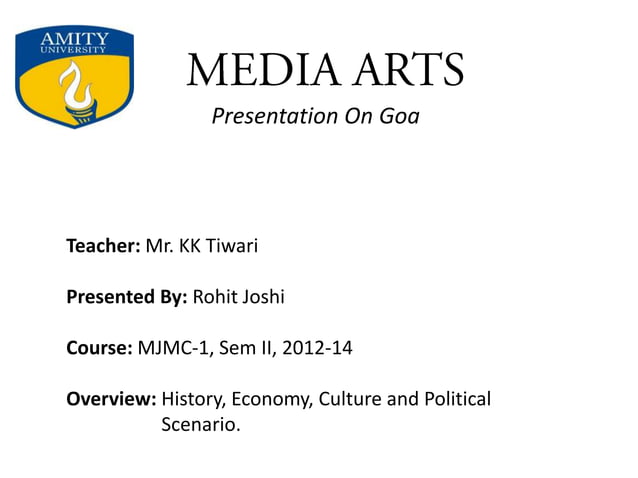 AMITY
UNIVERSITY

MEDIA ARTS

Presentation On Goa

Teacher: Mr. KK Tiwari

Presented By: Rohit Joshi

Course: MJMC-1, Sem II, 2012-14

Overview: History, Economy, Culture and Political Scenario.